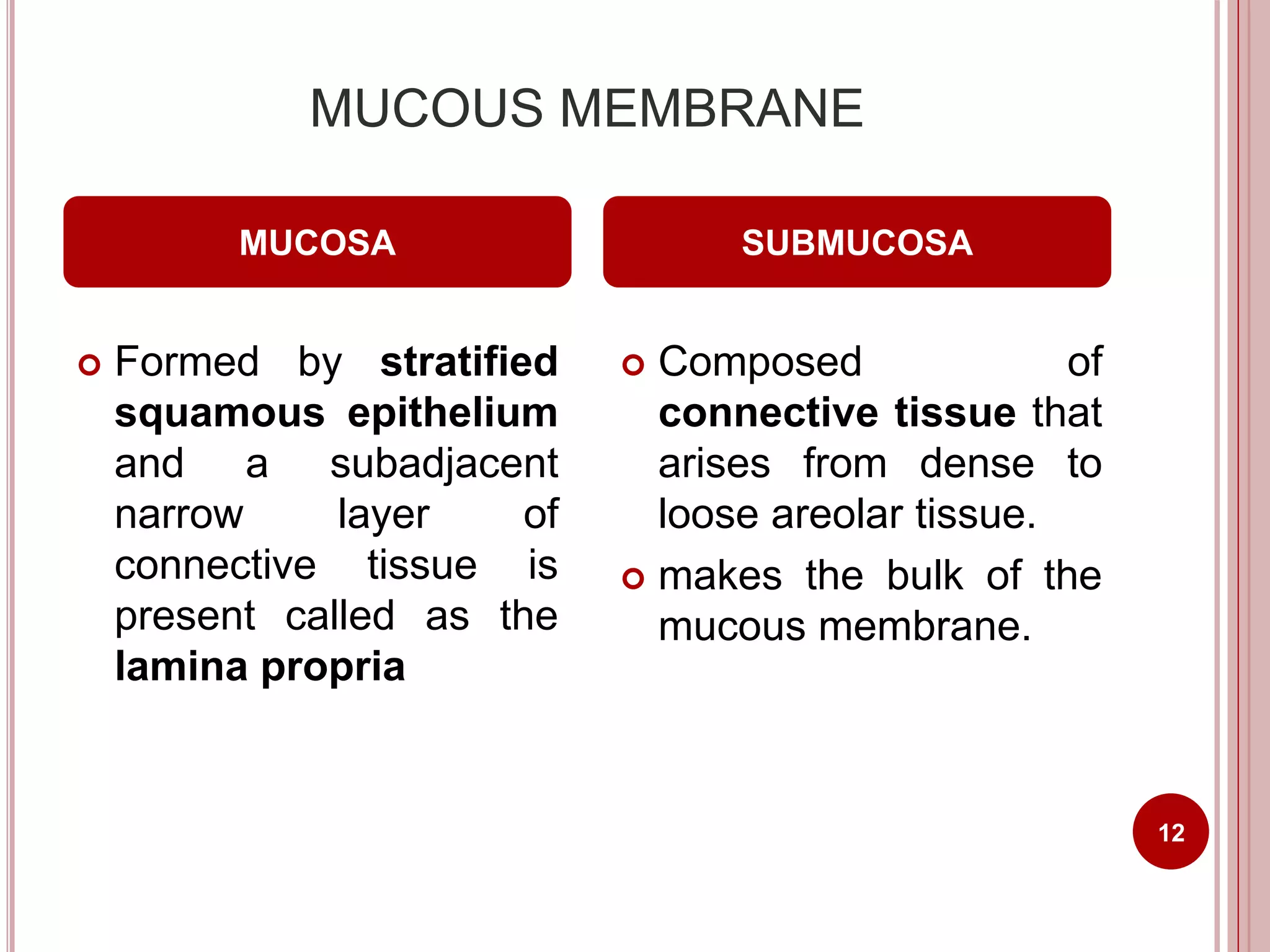 MUCOUS MEMBRANE

MUCOSA

Formed by stratified squamous epithelium and a subadjacent narrow layer of connective tissue is present called as the lamina propria

SUBMUCOSA

Composed of connective tissue that arises from dense to loose areolar tissue.

makes the bulk of the mucous membrane.

12